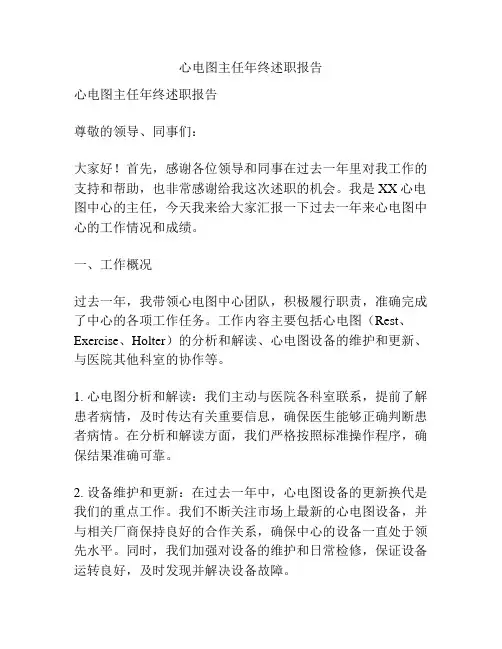 心电图主任年终述职报告

心电图主任年终述职报告

尊敬的领导、同事们：

大家好！首先，感谢各位领导和同事在过去一年里对我工作的支持和帮助，也非常感谢给我这次述职的机会。我是XX心电图中心的主任，今天我来给大家汇报一下过去一年来心电图中心的工作情况和成绩。

一、工作概况

过去一年，我带领心电图中心团队，积极履行职责，准确完成了中心的各项工作任务。工作内容主要包括心电图（Rest、Exercise、Holter）的分析和解读、心电图设备的维护和更新、与医院其他科室的协作等。

1. 心电图分析和解读：我们主动与医院各科室联系，提前了解患者病情，及时传达有关重要信息，确保医生能够正确判断患者病情。在分析和解读方面，我们严格按照标准操作程序，确保结果准确可靠。

2. 设备维护和更新：在过去一年中，心电图设备的更新换代是我们的重点工作。我们不断关注市场上最新的心电图设备，并与相关厂商保持良好的合作关系，确保中心的设备一直处于领先水平。同时，我们加强对设备的维护和日常检修，保证设备运转良好，及时发现并解决设备故障。